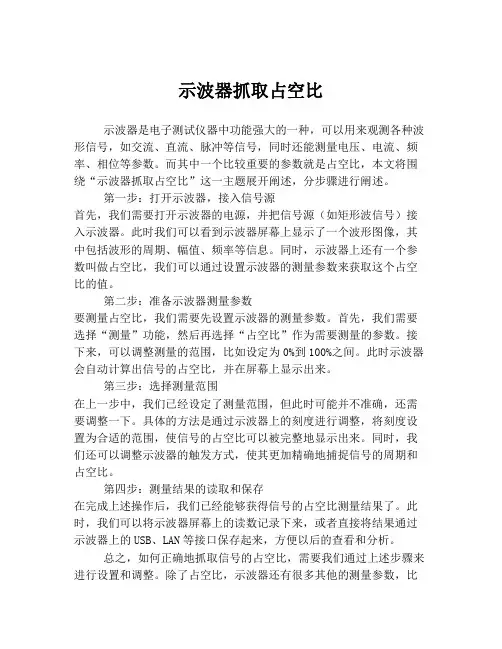 示波器抓取占空比

示波器是电子测试仪器中功能强大的一种，可以用来观测各种波形信号，如交流、直流、脉冲等信号，同时还能测量电压、电流、频率、相位等参数。而其中一个比较重要的参数就是占空比，本文将围绕“示波器抓取占空比”这一主题展开阐述，分步骤进行阐述。

第一步：打开示波器，接入信号源
首先，我们需要打开示波器的电源，并把信号源（如矩形波信号）接入示波器。此时我们可以看到示波器屏幕上显示了一个波形图像，其中包括波形的周期、幅值、频率等信息。同时，示波器上还有一个参数叫做占空比，我们可以通过设置示波器的测量参数来获取这个占空比的值。

第二步：准备示波器测量参数
要测量占空比，我们需要先设置示波器的测量参数。首先，我们需要选择“测量”功能，然后再选择“占空比”作为需要测量的参数。接下来，可以调整测量的范围，比如设定为 0%到 100%之间。此时示波器会自动计算出信号的占空比，并在屏幕上显示出来。

第三步：选择测量范围
在上一步中，我们已经设定了测量范围，但此时可能并不准确，还需要调整一下。具体的方法是通过示波器上的刻度进行调整，将刻度设置为合适的范围，使信号的占空比可以被完整地显示出来。同时，我们还可以调整示波器的触发方式，使其更加精确地捕捉信号的周期和占空比。

第四步：测量结果的读取和保存
在完成上述操作后，我们已经能够获得信号的占空比测量结果了。此时，我们可以将示波器屏幕上的读数记录下来，或者直接将结果通过示波器上的 USB、LAN 等接口保存起来，方便以后的查看和分析。

总之，如何正确地抓取信号的占空比，需要我们通过上述步骤来进行设置和调整。除了占空比，示波器还有很多其他的测量参数，比